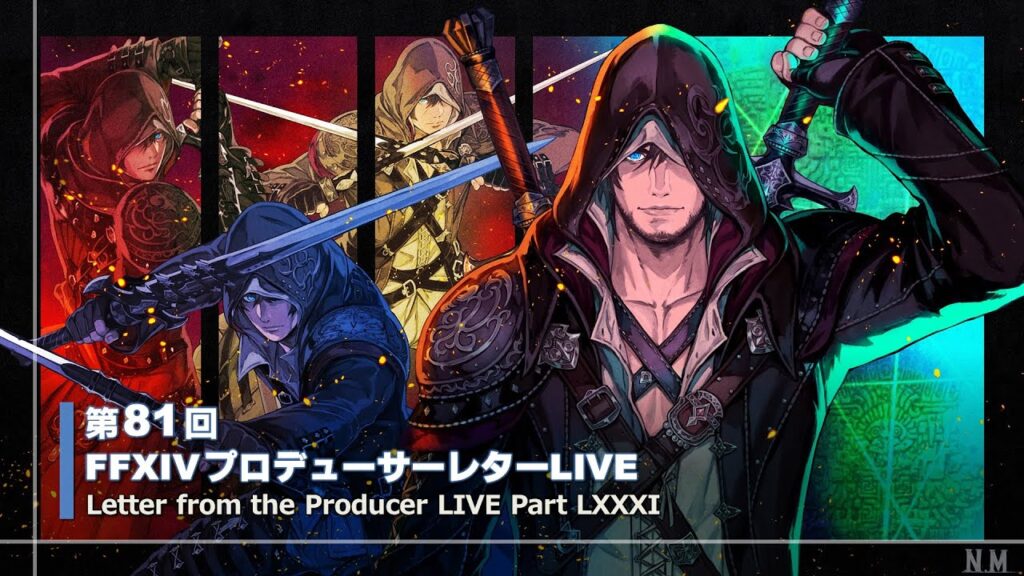 第81回
FFXIVプロデューサーレターLIVE
Letter from the Producer LIVE Part LXXXI

N.M